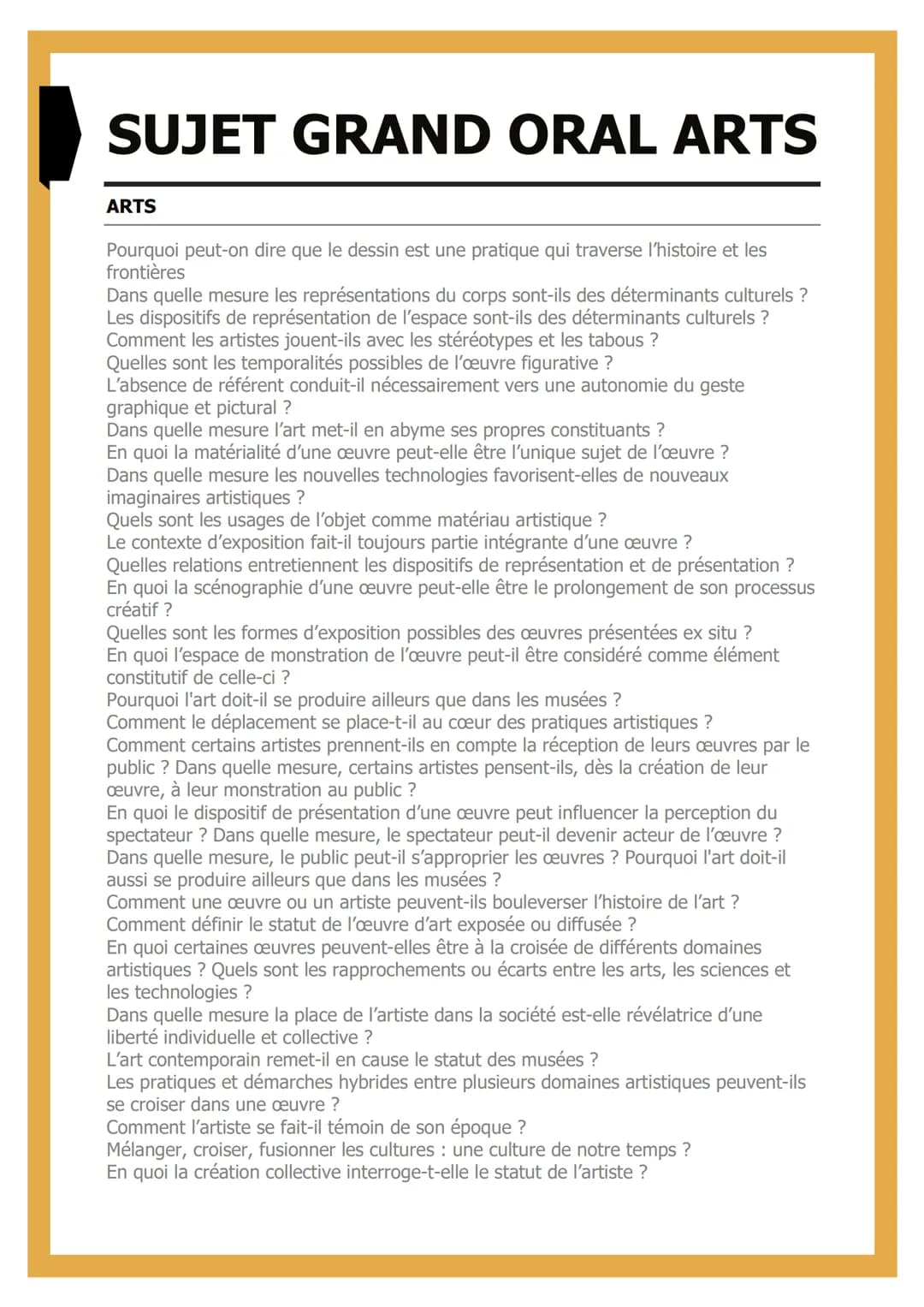 SUJET GRAND ORAL ARTS

ARTS

Pourquoi peut-on dire que le dessin est une pratique qui traverse l'histoire et les frontières
Dans quelle mesure les représentations du corps sont-ils des déterminants culturels ?
Les dispositifs de représentation de l'espace sont-ils des déterminants culturels ?
Comment les artistes jouent-ils avec les stéréotypes et les tabous ?
Quelles sont les temporalités possibles de l'œuvre figurative ?
L'absence de référent conduit-il nécessairement vers une autonomie du geste graphique et pictural ?
Dans quelle mesure l'art met-il en abyme ses propres constituants ?
En quoi la matérialité d'une œuvre peut-elle être l'unique sujet de l'œuvre ?
Dans quelle mesure les nouvelles technologies favorisent-elles de nouveaux imaginaires artistiques ?
Quels sont les usages de l'objet comme matériau artistique ?
Le contexte d'exposition fait-il toujours partie intégrante d'une œuvre ?
Quelles relations entretiennent les dispositifs de représentation et de présentation ?
En quoi la scénographie d'une œuvre peut-elle être le prolongement de son processus créatif ?
Quelles sont les formes d'exposition possibles des œuvres présentées ex situ ?
En quoi l'espace de monstration de l'œuvre peut-il être considéré comme élément constitutif de celle-ci ?
Pourquoi l'art doit-il se produire ailleurs que dans les musées ?
Comment le déplacement se place-t-il au cœur des pratiques artistiques ?
Comment certains artistes prennent-ils en compte la réception de leurs œuvres par le public ? Dans quelle mesure, certains artistes pensent-ils, dès la création de leur œuvre, à leur monstration au public ?
En quoi le dispositif de présentation d'une œuvre peut influencer la perception du spectateur ? Dans quelle mesure, le spectateur peut-il devenir acteur de l'œuvre ?
Dans quelle mesure, le public peut-il s'approprier les œuvres ? Pourquoi l'art doit-il aussi se produire ailleurs que dans les musées ?
Comment une œuvre ou un artiste peuvent-ils bouleverser l'histoire de l'art ?
Comment définir le statut de l'œuvre d'art exposée ou diffusée ?
En quoi certaines œuvres peuvent-elles être à la croisée de différents domaines artistiques ? Quels sont les rapprochements ou écarts entre les arts, les sciences et les technologies ?
Dans quelle mesure la place de l'artiste dans la société est-elle révélatrice d'une liberté individuelle et collective ?
L'art contemporain remet-il en cause le statut des musées ?
Les pratiques et démarches hybrides entre plusieurs domaines artistiques peuvent-ils se croiser dans une œuvre ?
Comment l'artiste se fait-il témoin de son époque ?
Mélanger, croiser, fusionner les cultures : une culture de notre temps ?
En quoi la création collective interroge-t-elle le statut de l'artiste ?